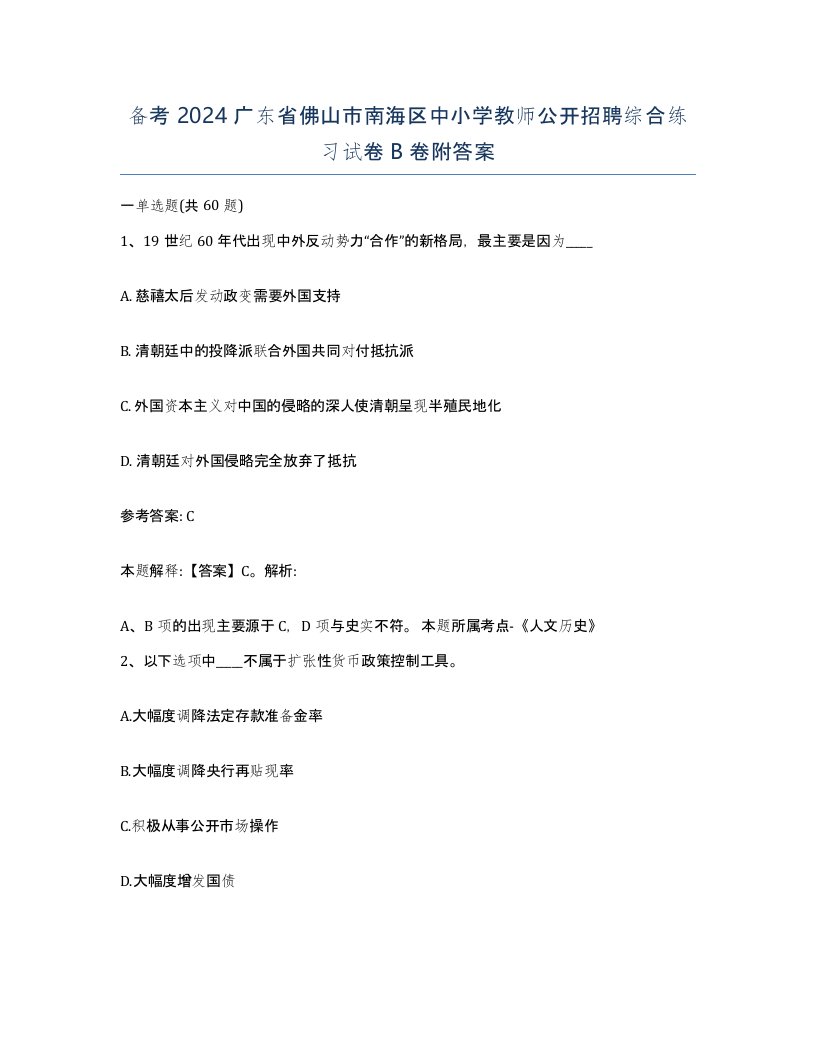 备考 2024 广东省佛山市南海区中小学教师公开招聘综合练习试卷 B 卷附答案

一单选题(共 60 题)

1、19 世纪 60 年代出现中外反动势力“合作”的新格局，最主要是因为____

A. 慈禧太后发动政变需要外国支持

B. 清朝廷中的投降派联合外国共同对付抵抗派

C. 外国资本主义对中国的侵略的深人使清朝呈现半殖民地化

D. 清朝廷对外国侵略完全放弃了抵抗

参考答案: C

本题解释:【答案】C。解析:

A、B 项的出现主要源于 C，D 项与史实不符。 本题所属考点-《人文历史》

2、以下选项中____不属于扩张性货币政策控制工具。

A.大幅度调降法定存款准备金率

B.大幅度调降央行再贴现率

C.积极从事公开市场操作

D.大幅度增发国债